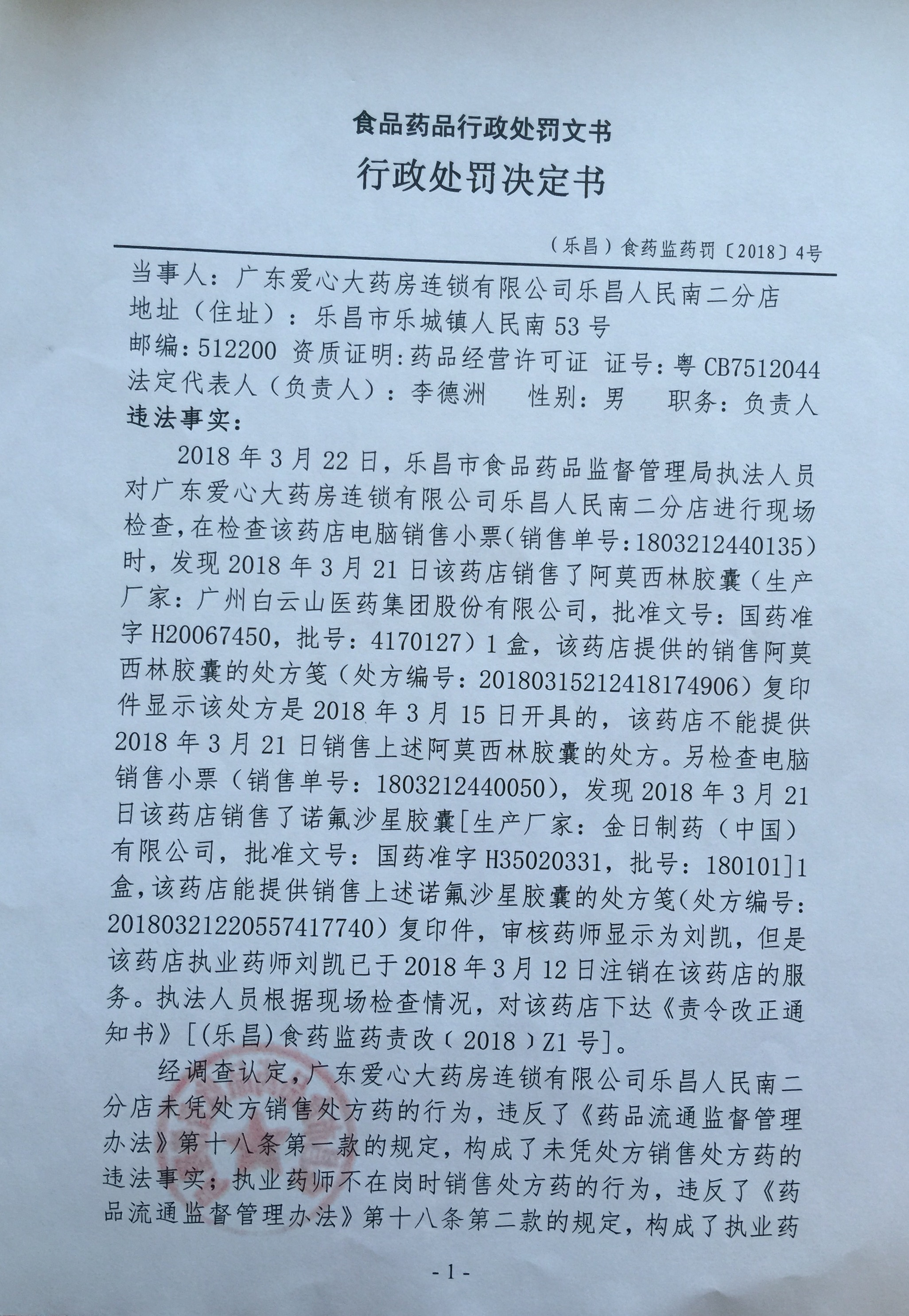 食品药品行政处罚文书
行政处罚决定书

（乐昌）食药监药罚〔2018〕4号

当事人：广东爱心大药房连锁有限公司乐昌人民南二分店
地址（住址）：乐昌市乐城镇人民南53号
邮编：512200 资质证明：药品经营许可证 证号：粤CB7512044
法定代表人（负责人）：李德洲 性别：男 职务：负责人
违法事实：

2018年3月22日，乐昌市食品药品监督管理局执法人员对广东爱心大药房连锁有限公司乐昌人民南二分店进行现场检查，在检查该药店电脑销售小票（销售单号：1803212440135）时，发现2018年3月21日该药店销售了阿莫西林胶囊（生产厂家：广州白云山医药集团股份有限公司，批准文号：国药准字H20067450，批号：4170127）1盒，该药店提供的销售阿莫西林胶囊的处方笺（处方编号：20180315212418174906）复印件显示该处方是2018年3月15日开具的，该药店不能提供2018年3月21日销售上述阿莫西林胶囊的处方。另检查电脑销售小票（销售单号：1803212440050），发现2018年3月21日该药店销售了诺氟沙星胶囊[生产厂家：金日制药（中国）有限公司，批准文号：国药准字H35020331，批号：180101]1盒，该药店能提供销售上述诺氟沙星胶囊的处方笺（处方编号：20180321220557417740）复印件，审核药师显示为刘凯，但是该药店执业药师刘凯已于2018年3月12日注销在该药店的服务。执法人员根据现场检查情况，对该药店下达《责令改正通知书》[（乐昌）食药监药责改（2018）Z1号]。

经调查认定，广东爱心大药房连锁有限公司乐昌人民南二分店未凭处方销售处方药的行为，违反了《药品流通监督管理办法》第十八条第一款的规定，构成了未凭处方销售处方药的违法事实；执业药师不在岗时销售处方药的行为，违反了《药品流通监督管理办法》第十八条第二款的规定，构成了执业药

- 1 -